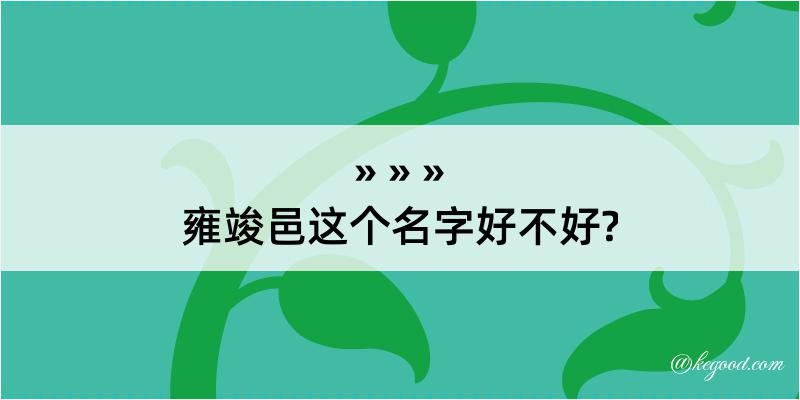 » » »
雍竣邑这个名字好不好?

@kegood.com